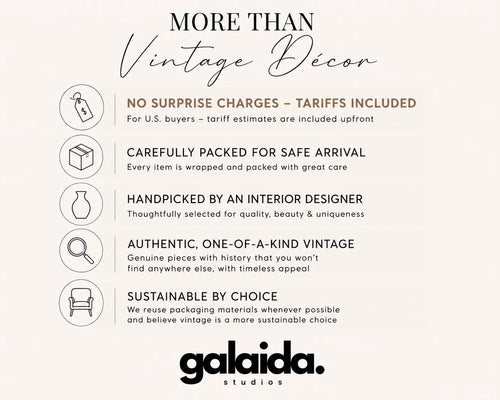 MORE THAN
Vintage Décor

$

NO SURPRISE CHARGES – TARIFFS INCLUDED
For U.S. buyers – tariff estimates are included upfront

CAREFULLY PACKED FOR SAFE ARRIVAL
Every item is wrapped and packed with great care

HANDPICKED BY AN INTERIOR DESIGNER
Thoughtfully selected for quality, beauty & uniqueness

AUTHENTIC, ONE-OF-A-KIND VINTAGE
Genuine pieces with history that you won't find anywhere else, with timeless appeal

SUSTAINABLE BY CHOICE
We reuse packaging materials whenever possible and believe vintage is a more sustainable choice

galaida.
studios